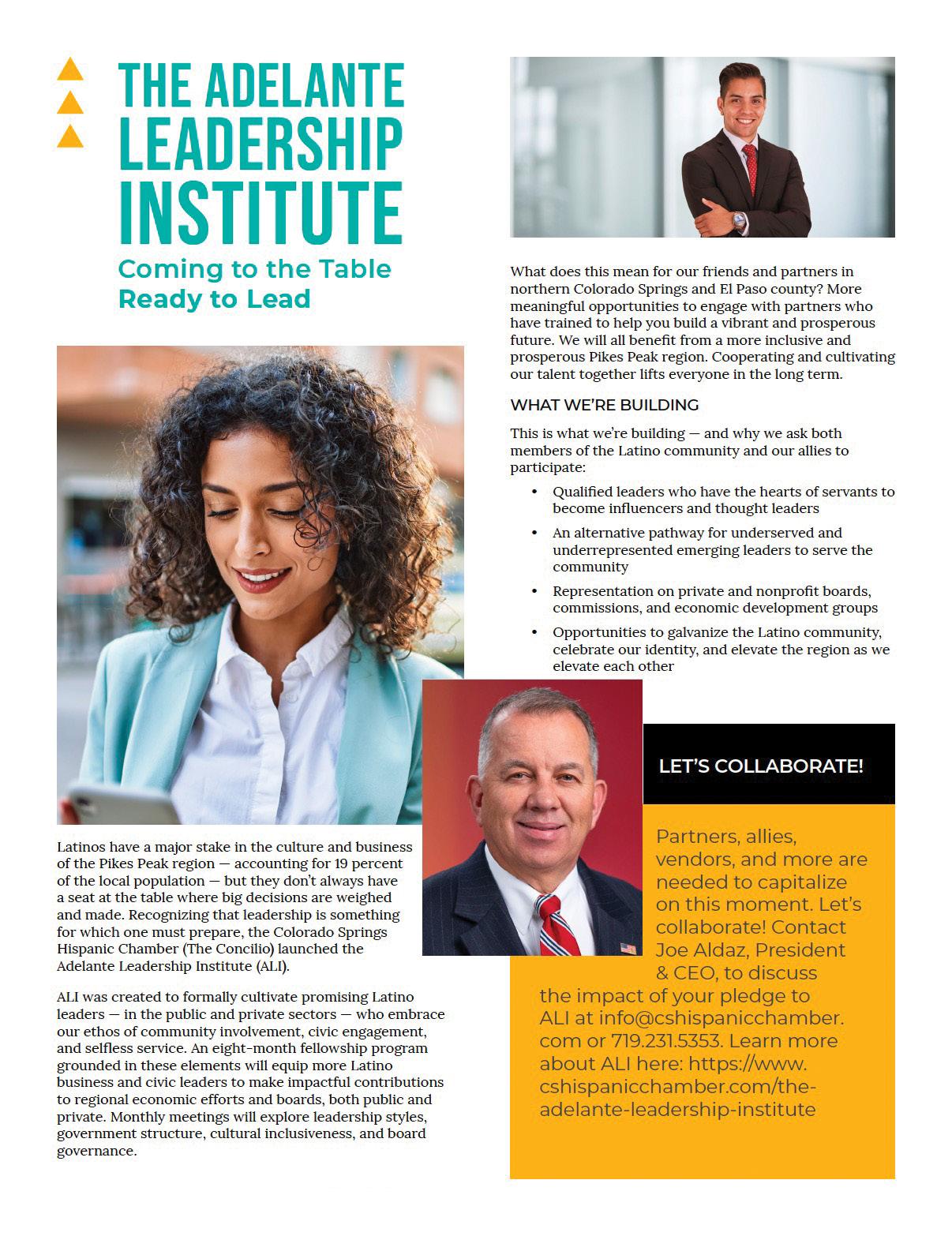 THE ADELANTE LEADERSHIP INSTITUTE

Coming to the Table Ready to Lead

Latinos have a major stake in the culture and business of the Pikes Peak region — accounting for 19 percent of the local population — but they don't always have a seat at the table where big decisions are weighed and made. Recognizing that leadership is something for which one must prepare, the Colorado Springs Hispanic Chamber (The Concilio) launched the Adelante Leadership Institute (ALI).

ALI was created to formally cultivate promising Latino leaders — in the public and private sectors — who embrace our ethos of community involvement, civic engagement, and selfless service. An eight-month fellowship program grounded in these elements will equip more Latino business and civic leaders to make impactful contributions to regional economic efforts and boards, both public and private. Monthly meetings will explore leadership styles, government structure, cultural inclusiveness, and board governance.

What does this mean for our friends and partners in northern Colorado Springs and El Paso county? More meaningful opportunities to engage with partners who have trained to help you build a vibrant and prosperous future. We will all benefit from a more inclusive and prosperous Pikes Peak region. Cooperating and cultivating our talent together lifts everyone in the long term.

WHAT WE'RE BUILDING

This is what we're building — and why we ask both members of the Latino community and our allies to participate:

• Qualified leaders who have the hearts of servants to become influencers and thought leaders
• An alternative pathway for underserved and underrepresented emerging leaders to serve the community
• Representation on private and nonprofit boards, commissions, and economic development groups
• Opportunities to galvanize the Latino community, celebrate our identity, and elevate the region as we elevate each other

LET'S COLLABORATE!

Partners, allies, vendors, and more are needed to capitalize on this moment. Let's collaborate! Contact Joe Aldaz, President & CEO, to discuss the impact of your pledge to ALI at info@cshispanicchamber.com or 719.231.5353. Learn more about ALI here: https://www.cshispanicchamber.com/the-adelante-leadership-institute